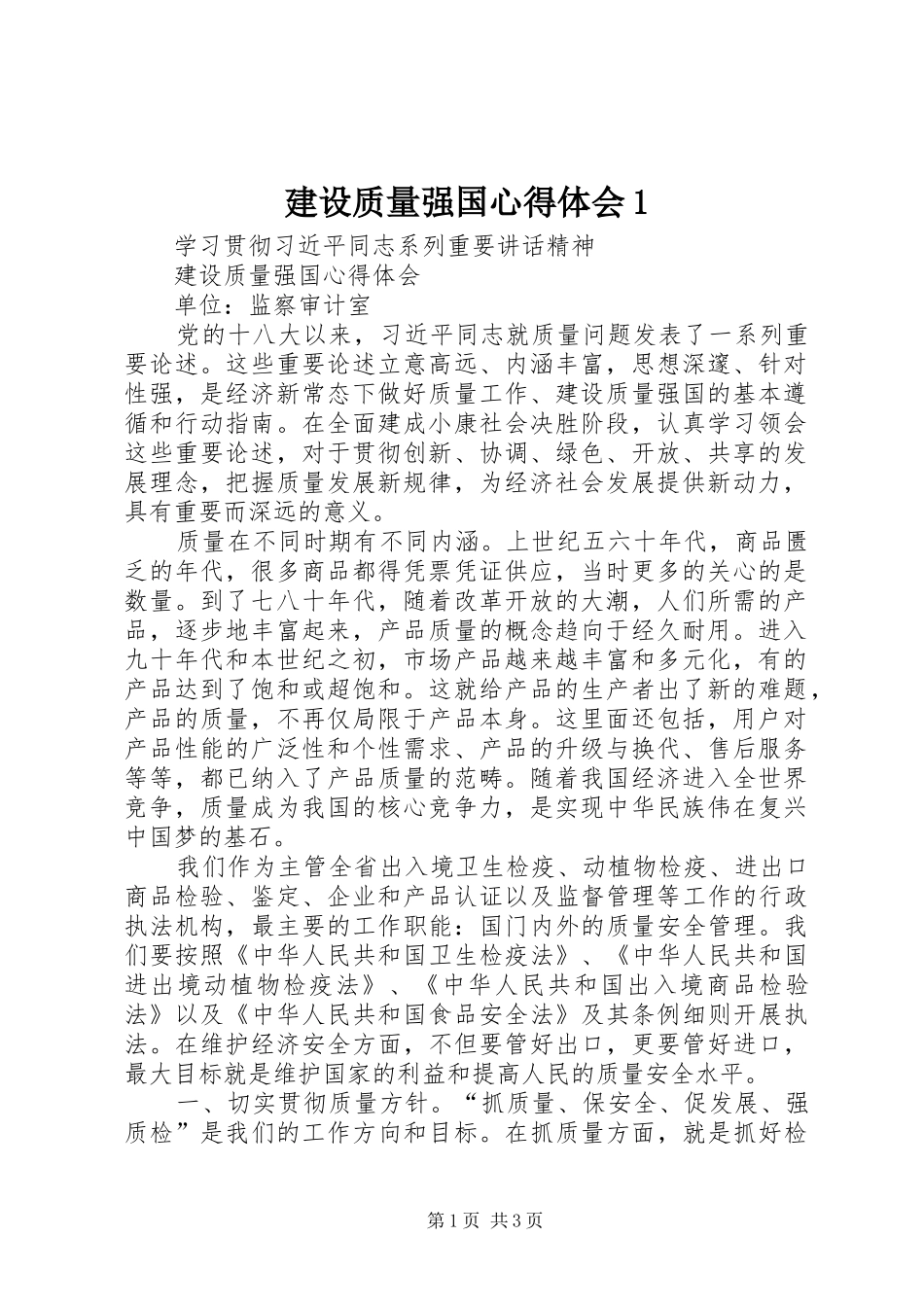 建设质量强国心得体会1

学习贯彻习近平同志系列重要讲话精神

建设质量强国心得体会

单位：监察审计室

党的十八大以来，习近平同志就质量问题发表了一系列重要论述。这些重要论述立意高远、内涵丰富，思想深邃、针对性强，是经济新常态下做好质量工作、建设质量强国的基本遵循和行动指南。在全面建成小康社会决胜阶段，认真学习领会这些重要论述，对于贯彻创新、协调、绿色、开放、共享的发展理念，把握质量发展新规律，为经济社会发展提供新动力，具有重要而深远的意义。

质量在不同时期有不同内涵。上世纪五六十年代，商品匮乏的年代，很多商品都得凭票凭证供应，当时更多的关心的是数量。到了七八十年代，随着改革开放的大潮，人们所需的产品，逐步地丰富起来，产品质量的概念趋向于经久耐用。进入九十年代和本世纪之初，市场产品越来越丰富和多元化，有的产品达到了饱和或超饱和。这就给产品的生产者出了新的难题，产品的质量，不再仅局限于产品本身。这里面还包括，用户对产品性能的广泛性和个性需求、产品的升级与换代、售后服务等等，都已纳入了产品质量的范畴。随着我国经济进入全世界竞争，质量成为我国的核心竞争力，是实现中华民族伟在复兴中国梦的基石。

我们作为主管全省出入境卫生检疫、动植物检疫、进出口商品检验、鉴定、企业和产品认证以及监督管理等工作的行政执法机构，最主要的工作职能：国门内外的质量安全管理。我们要按照《中华人民共和国卫生检疫法》、《中华人民共和国进出境动植物检疫法》、《中华人民共和国出入境商品检验法》以及《中华人民共和国食品安全法》及其条例细则开展执法。在维护经济安全方面，不但要管好出口，更要管好进口，最大目标就是维护国家的利益和提高人民的质量安全水平。

一、切实贯彻质量方针。“抓质量、保安全、促发展、强质检”是我们的工作方向和目标。在抓质量方面，就是抓好检

第1页 共3页